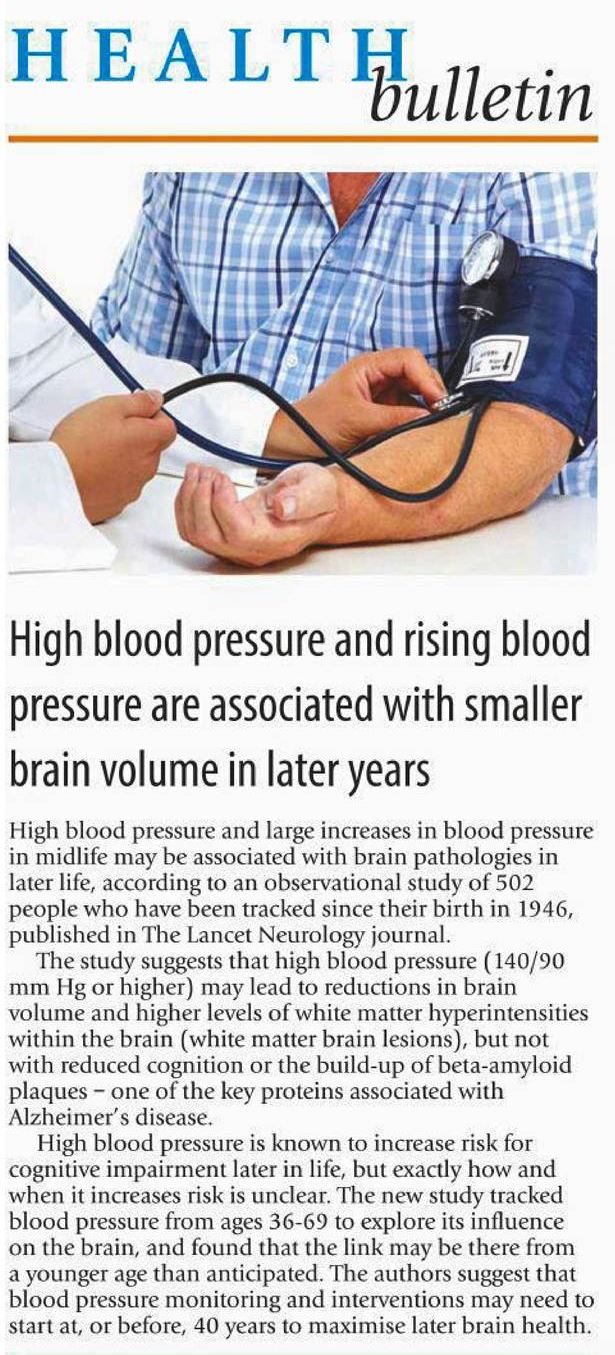 HEALTH bulletin

High blood pressure and rising blood pressure are associated with smaller brain volume in later years

High blood pressure and large increases in blood pressure in midlife may be associated with brain pathologies in later life, according to an observational study of 502 people who have been tracked since their birth in 1946, published in The Lancet Neurology journal.

The study suggests that high blood pressure (140/90 mm Hg or higher) may lead to reductions in brain volume and higher levels of white matter hyperintensities within the brain (white matter brain lesions), but not with reduced cognition or the build-up of beta-amyloid plaques – one of the key proteins associated with Alzheimer's disease.

High blood pressure is known to increase risk for cognitive impairment later in life, but exactly how and when it increases risk is unclear. The new study tracked blood pressure from ages 36-69 to explore its influence on the brain, and found that the link may be there from a younger age than anticipated. The authors suggest that blood pressure monitoring and interventions may need to start at, or before, 40 years to maximise later brain health.